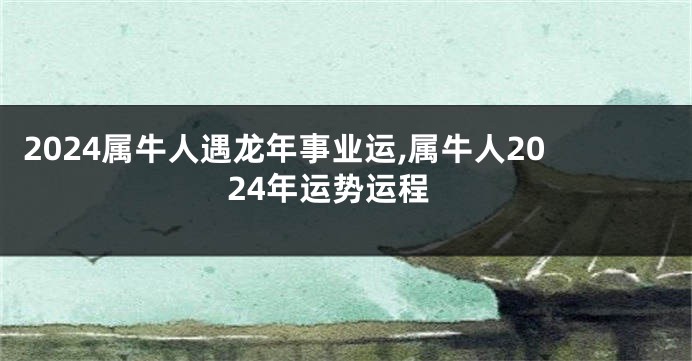 2024属牛人遇龙年事业运,属牛人2024年运势运程